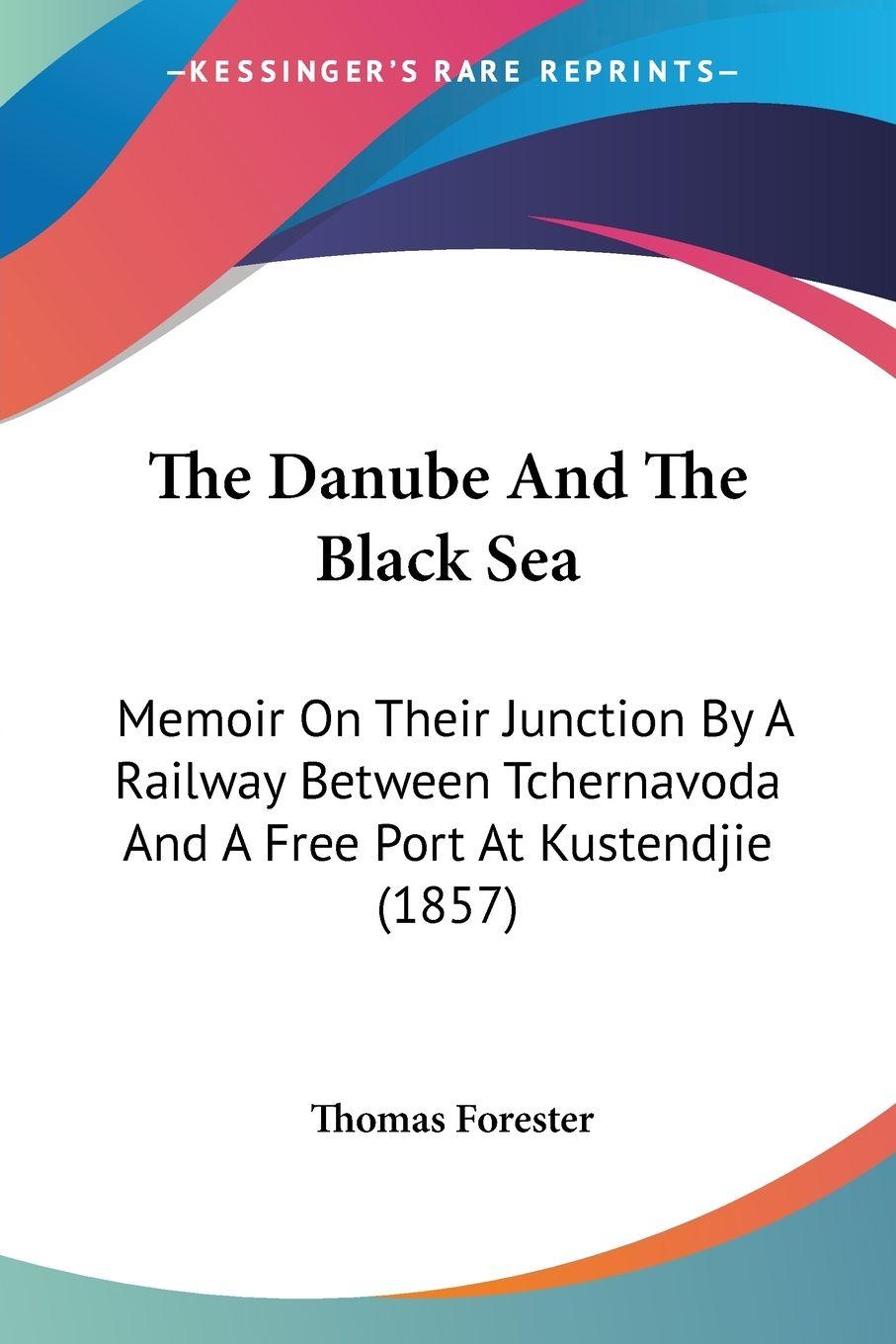 —KESSINGER'S RARE REPRINTS—

The Danube And The Black Sea

Memoir On Their Junction By A Railway Between Tchernavoda And A Free Port At Kustendjie (1857)

Thomas Forester